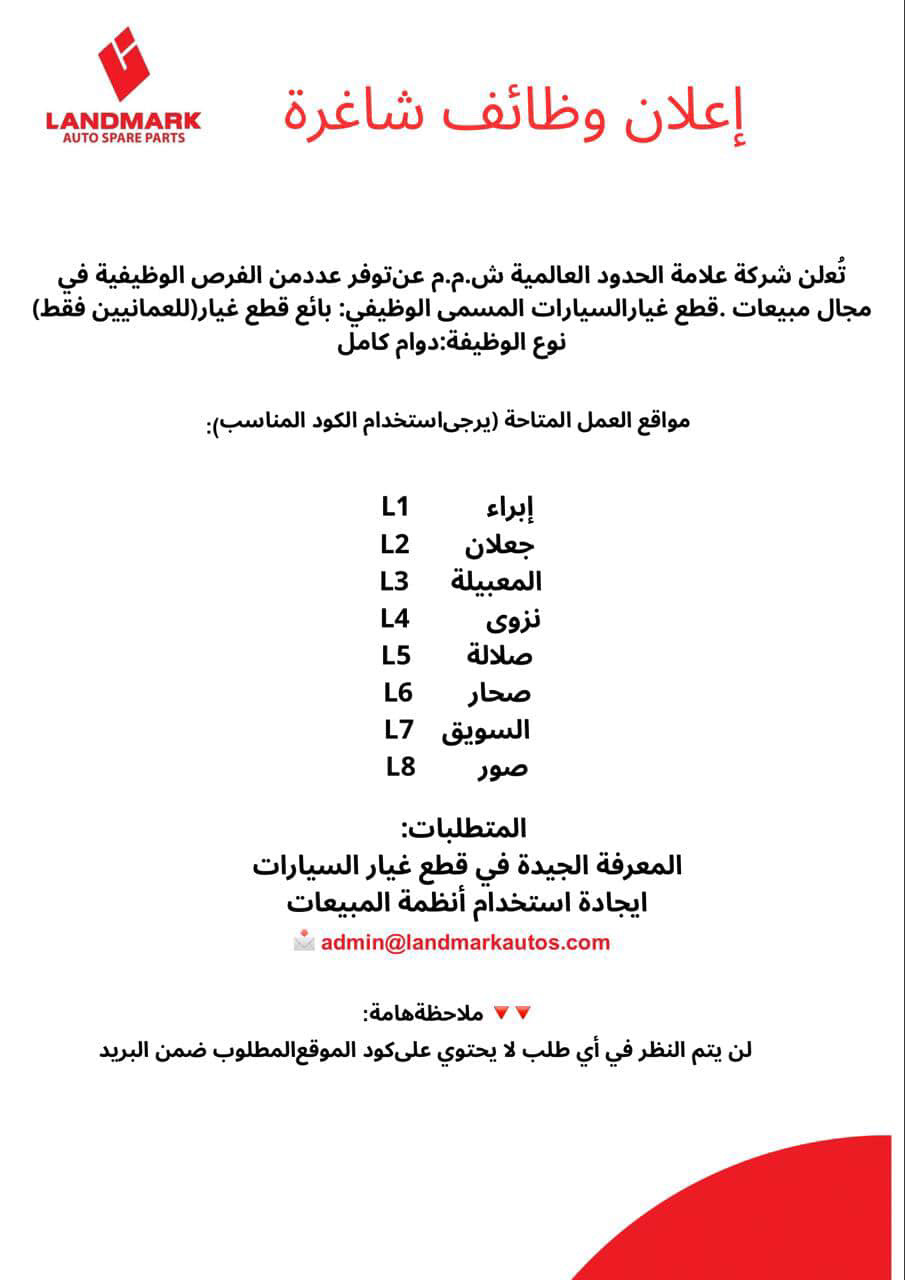 LANDMARK
AUTO SPARE PARTS

إعلان وظائف شاغرة

تُعلن شركة علامة الحدود العالمية ش.م.م عنتوفر عددمن الفرص الوظيفية في مجال مبيعات .قطع غيارالسيارات المسمى الوظيفي: بائع قطع غيار(للعمانيين فقط) نوع الوظيفة:دوام كامل

مواقع العمل المتاحة (يرجىاستخدام الكود المناسب):

إبراء L1
جعلان L2
المعبيلة L3
نزوى L4
صلالة L5
صحار L6
السويق L7
صور L8

المتطلبات:
المعرفة الجيدة في قطع غيار السيارات
ايجادة استخدام أنظمة المبيعات
admin@landmarkautos.com

ملاحظةهامة:
لن يتم النظر في أي طلب لا يحتوي علىكود الموقعالمطلوب ضمن البريد